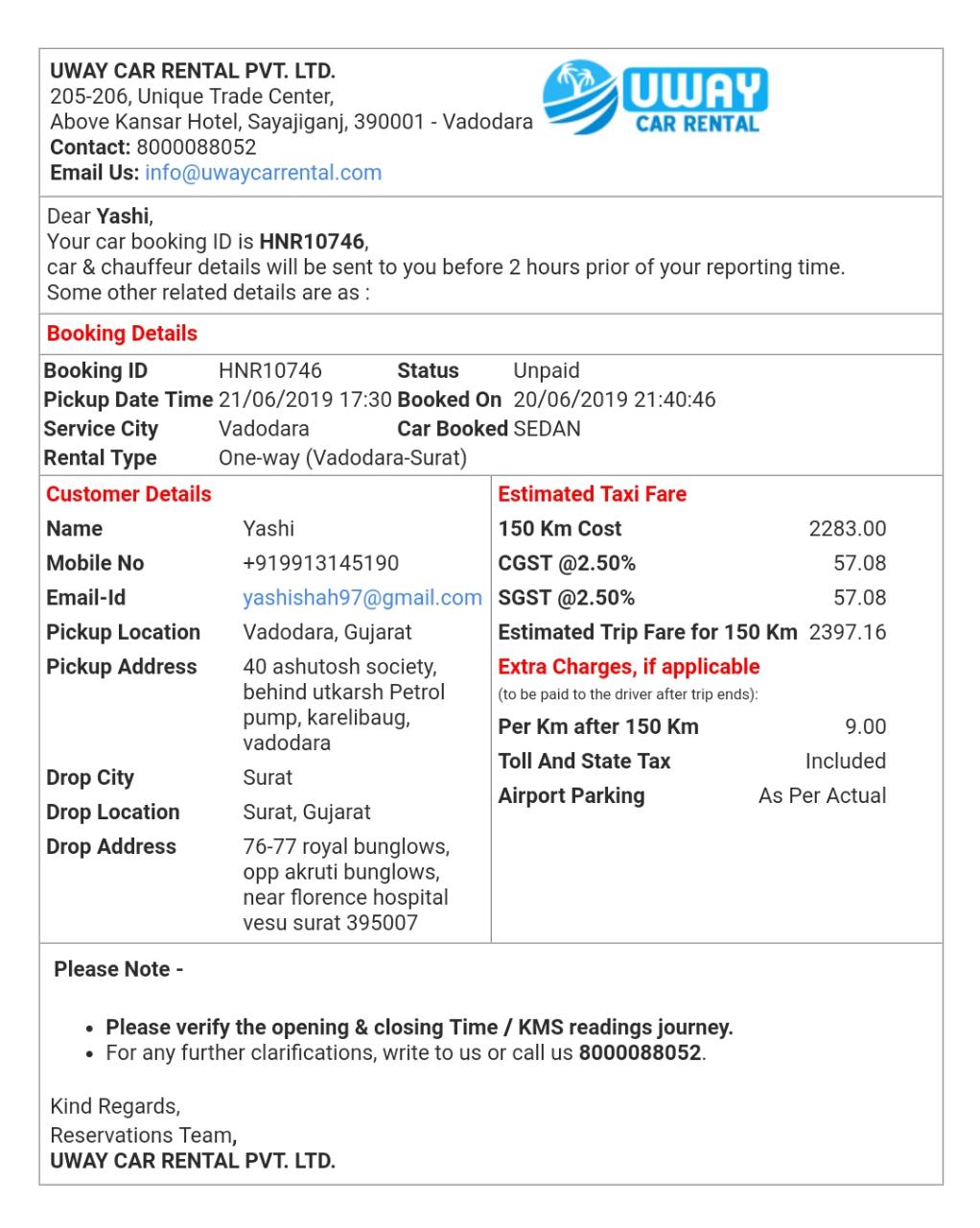 UWAY CAR RENTAL PVT. LTD.
205-206, Unique Trade Center,
Above Kansar Hotel, Sayajiganj, 390001 - Vadodara
Contact: 8000088052
Email Us: info@uwaycarrental.com

UWAY
CAR RENTAL

Dear Yashi,
Your car booking ID is HNR10746,
car & chauffeur details will be sent to you before 2 hours prior of your reporting time.
Some other related details are as :

Booking Details

| Booking ID | HNR10746 | Status | Unpaid |
|---|---|---|---|
| Pickup Date Time | 21/06/2019 17:30 | Booked On | 20/06/2019 21:40:46 |
| Service City | Vadodara | Car Booked | SEDAN |
| Rental Type | One-way (Vadodara-Surat) | | |

Customer Details

| Name | Yashi |
|---|---|
| Mobile No | +919913145190 |
| Email-Id | yashishah97@gmail.com |
| Pickup Location | Vadodara, Gujarat |
| Pickup Address | 40 ashutosh society, behind utkarsh Petrol pump, karelibaug, vadodara |
| Drop City | Surat |
| Drop Location | Surat, Gujarat |
| Drop Address | 76-77 royal bunglows, opp akruti bunglows, near florence hospital vesu surat 395007 |

Estimated Taxi Fare

| 150 Km Cost | 2283.00 |
|---|---|
| CGST @2.50% | 57.08 |
| SGST @2.50% | 57.08 |
| Estimated Trip Fare for 150 Km | 2397.16 |

Extra Charges, if applicable
(to be paid to the driver after trip ends):

| Per Km after 150 Km | 9.00 |
|---|---|
| Toll And State Tax | Included |
| Airport Parking | As Per Actual |

Please Note -

• Please verify the opening & closing Time / KMS readings journey.
• For any further clarifications, write to us or call us 8000088052.

Kind Regards,
Reservations Team,
UWAY CAR RENTAL PVT. LTD.